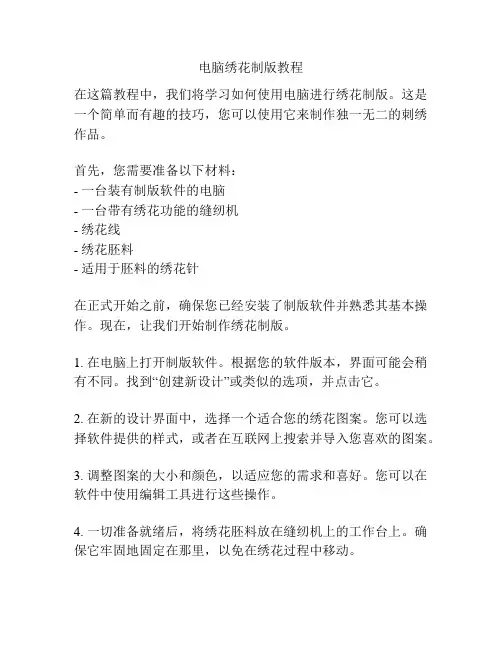 电脑绣花制版教程

在这篇教程中，我们将学习如何使用电脑进行绣花制版。这是一个简单而有趣的技巧，您可以使用它来制作独一无二的刺绣作品。

首先，您需要准备以下材料：
- 一台装有制版软件的电脑
- 一台带有绣花功能的缝纫机
- 绣花线
- 绣花胚料
- 适用于胚料的绣花针

在正式开始之前，确保您已经安装了制版软件并熟悉其基本操作。现在，让我们开始制作绣花制版。

1. 在电脑上打开制版软件。根据您的软件版本，界面可能会稍有不同。找到“创建新设计”或类似的选项，并点击它。

2. 在新的设计界面中，选择一个适合您的绣花图案。您可以选择软件提供的样式，或者在互联网上搜索并导入您喜欢的图案。

3. 调整图案的大小和颜色，以适应您的需求和喜好。您可以在软件中使用编辑工具进行这些操作。

4. 一切准备就绪后，将绣花胚料放在缝纫机上的工作台上。确保它牢固地固定在那里，以免在绣花过程中移动。